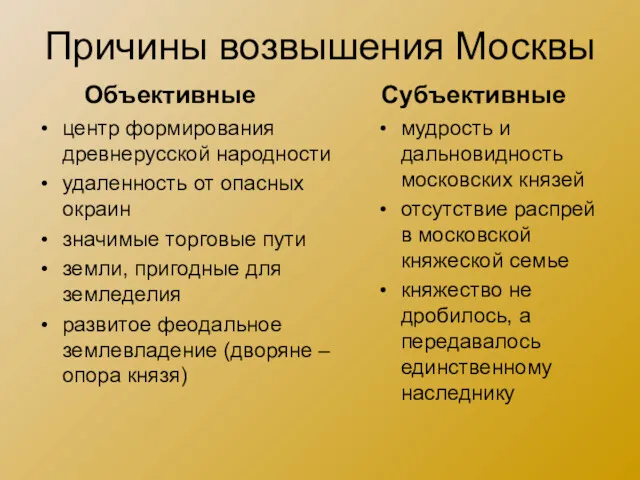 Причины возвышения Москвы

Объективные

• центр формирования древнерусской народности
• удаленность от опасных окраин
• значимые торговые пути
• земли, пригодные для земледелия
• развитое феодальное землевладение (дворяне – опора князя)

Субъективные

• мудрость и дальновидность московских князей
• отсутствие распрей в московской княжеской семье
• княжество не дробилось, а передавалось единственному наследнику